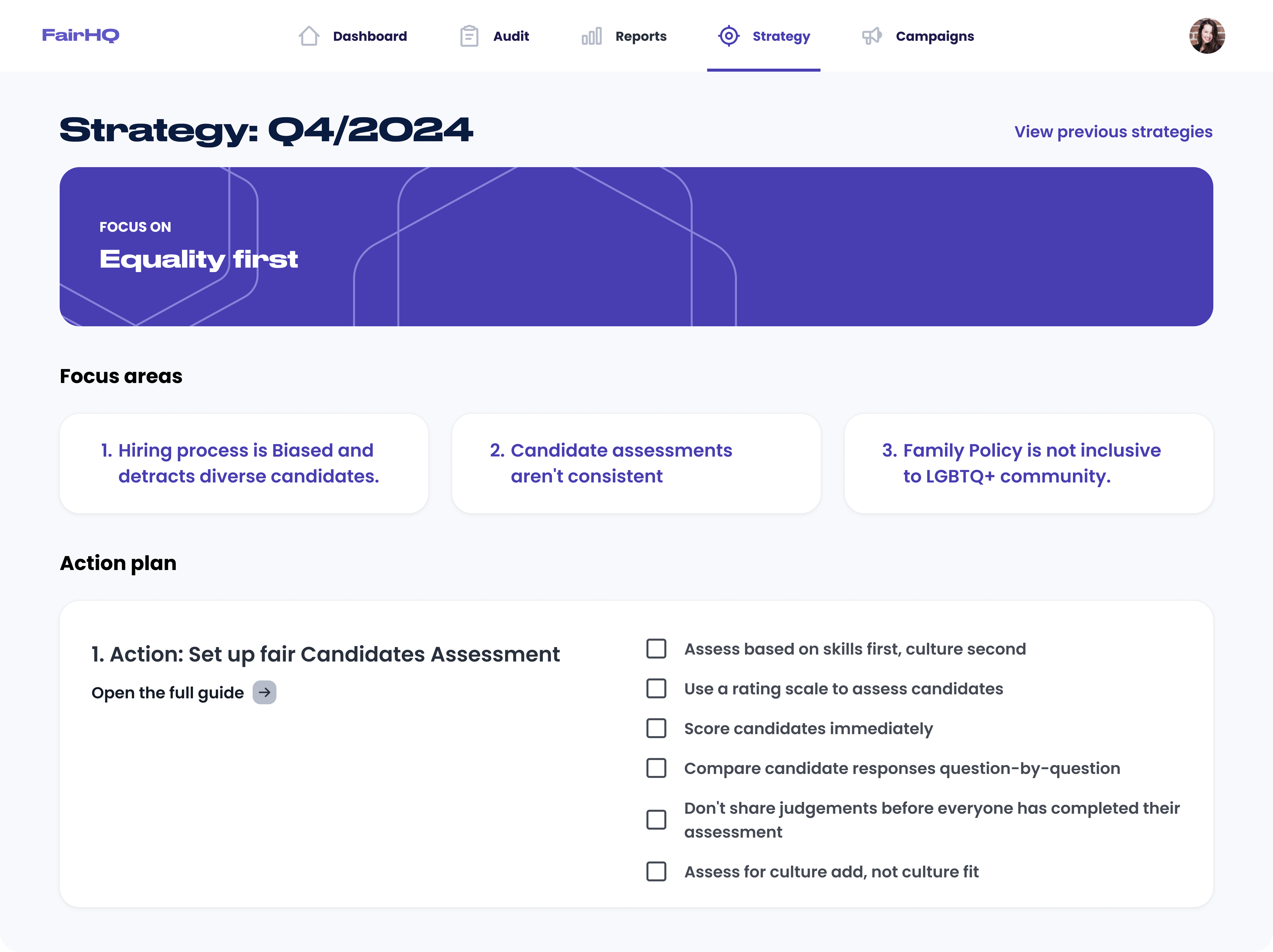 FairHQ

Dashboard Audit Reports Strategy Campaigns

Strategy: Q4/2024

View previous strategies

FOCUS ON

Equality first

Focus areas

1. Hiring process is Biased and detracts diverse candidates.

2. Candidate assessments aren't consistent

3. Family Policy is not inclusive to LGBTQ+ community.

Action plan

1. Action: Set up fair Candidates Assessment

Open the full guide

Assess based on skills first, culture second

Use a rating scale to assess candidates

Score candidates immediately

Compare candidate responses question-by-question

Don't share judgements before everyone has completed their assessment

Assess for culture add, not culture fit